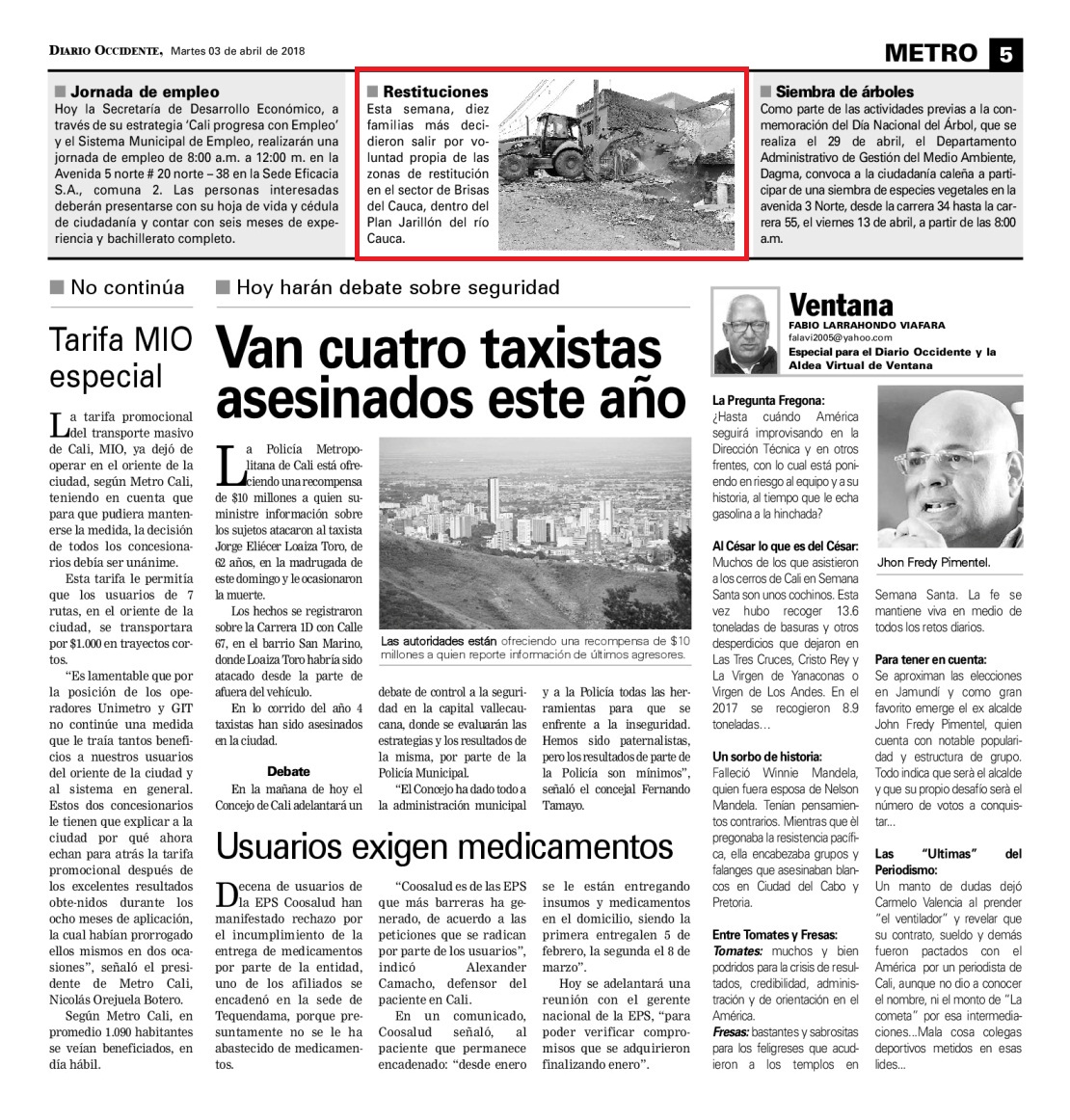 DIARIO OCCIDENTE, Martes 03 de abril de 2018

METRO 5

■ Jornada de empleo
Hoy la Secretaría de Desarrollo Económico, a través de su estrategia 'Cali progresa con Empleo' y el Sistema Municipal de Empleo, realizarán una jornada de empleo de 8:00 a.m. a 12:00 m. en la Avenida 5 norte # 20 norte – 38 en la Sede Eficacia S.A., comuna 2. Las personas interesadas deberán presentarse con su hoja de vida y cédula de ciudadanía y contar con seis meses de experiencia y bachillerato completo.

■ Restituciones
Esta semana, diez familias más decidieron salir por voluntad propia de las zonas de restitución en el sector de Brisas del Cauca, dentro del Plan Jarillón del río Cauca.

■ Siembra de árboles
Como parte de las actividades previas a la conmemoración del Día Nacional del Árbol, que se realiza el 29 de abril, el Departamento Administrativo de Gestión del Medio Ambiente, Dagma, convoca a la ciudadanía caleña a participar de una siembra de especies vegetales en la avenida 3 Norte, desde la carrera 34 hasta la carrera 55, el viernes 13 de abril, a partir de las 8:00 a.m.

■ No continúa

Tarifa MIO especial

La tarifa promocional del transporte masivo de Cali, MIO, ya dejó de operar en el oriente de la ciudad, según Metro Cali, teniendo en cuenta que para que pudiera mantenerse la medida, la decisión de todos los concesionarios debía ser unánime.

Esta tarifa le permitía que los usuarios de 7 rutas, en el oriente de la ciudad, se transportara por $1.000 en trayectos cortos.

"Es lamentable que por la posición de los operadores Unimetro y GIT no continúe una medida que le traía tantos beneficios a nuestros usuarios del oriente de la ciudad y al sistema en general. Estos dos concesionarios le tienen que explicar a la ciudad por qué ahora echan para atrás la tarifa promocional después de los excelentes resultados obte-nidos durante los ocho meses de aplicación, la cual habían prorrogado ellos mismos en dos ocasiones", señaló el presidente de Metro Cali, Nicolás Orejuela Botero.

Según Metro Cali, en promedio 1.090 habitantes se veían beneficiados, en día hábil.

■ Hoy harán debate sobre seguridad

Van cuatro taxistas asesinados este año

La Policía Metropolitana de Cali está ofreciendo una recompensa de $10 millones a quien suministre información sobre los sujetos atacaron al taxista Jorge Eliécer Loaiza Toro, de 62 años, en la madrugada de este domingo y le ocasionaron la muerte.

Los hechos se registraron sobre la Carrera 1D con Calle 67, en el barrio San Marino, donde Loaiza Toro habría sido atacado desde la parte de afuera del vehículo.

En lo corrido del año 4 taxistas han sido asesinados en la ciudad.

Debate
En la mañana de hoy el Concejo de Cali adelantará un debate de control a la seguridad en la capital vallecaucana, donde se evaluarán las estrategias y los resultados de la misma, por parte de la Policía Municipal.

"El Concejo ha dado todo a la administración municipal y a la Policía todas las herramientas para que se enfrente a la inseguridad. Hemos sido paternalistas, pero los resultados de parte de la Policía son mínimos", señaló el concejal Fernando Tamayo.

Las autoridades están ofreciendo una recompensa de $10 millones a quien reporte información de últimos agresores.

Usuarios exigen medicamentos

Decena de usuarios de la EPS Coosalud han manifestado rechazo por el incumplimiento de la entrega de medicamentos por parte de la entidad, uno de los afiliados se encadenó en la sede de Tequendama, porque presuntamente no se le ha abastecido de medicamentos.

"Coosalud es de las EPS que más barreras ha generado, de acuerdo a las peticiones que se radican por parte de los usuarios", indicó Alexander Camacho, defensor del paciente en Cali.

En un comunicado, Coosalud señaló, al paciente que permanece encadenado: "desde enero se le están entregando insumos y medicamentos en el domicilio, siendo la primera entregalen 5 de febrero, la segunda el 8 de marzo".

Hoy se adelantará una reunión con el gerente nacional de la EPS, "para poder verificar compromisos que se adquirieron finalizando enero".

Ventana
FABIO LARRAHONDO VIAFARA
falavi2005@yahoo.com
Especial para el Diario Occidente y la Aldea Virtual de Ventana

La Pregunta Fregona:
¿Hasta cuándo América seguirá improvisando en la Dirección Técnica y en otros frentes, con lo cual está poniendo en riesgo al equipo y a su historia, al tiempo que le echa gasolina a la hinchada?

Al César lo que es del César:
Muchos de los que asistieron a los cerros de Cali en Semana Santa son unos cochinos. Esta vez hubo recoger 13.6 toneladas de basuras y otros desperdicios que dejaron en Las Tres Cruces, Cristo Rey y La Virgen de Yanaconas o Virgen de Los Andes. En el 2017 se recogieron 8.9 toneladas…

Un sorbo de historia:
Falleció Winnie Mandela, quien fuera esposa de Nelson Mandela. Tenían pensamientos contrarios. Mientras que él pregonaba la resistencia pacífica, ella encabezaba grupos y falanges que asesinaban blancos en Ciudad del Cabo y Pretoria.

Entre Tomates y Fresas:
Tomates: muchos y bien podridos para la crisis de resultados, credibilidad, administración y de orientación en el América.
Fresas: bastantes y sabrositas para los feligreses que acudieron a los templos en Semana Santa. La fe se mantiene viva en medio de todos los retos diarios.

Jhon Fredy Pimentel.

Para tener en cuenta:
Se aproximan las elecciones en Jamundí y como gran favorito emerge el ex alcalde John Fredy Pimentel, quien cuenta con notable popularidad y estructura de grupo. Todo indica que será el alcalde y que su propio desafío será el número de votos a conquistar…

Las "Ultimas" del Periodismo:
Un manto de dudas dejó Carmelo Valencia al prender "el ventilador" y revelar que su contrato, sueldo y demás fueron pactados con el América por un periodista de Cali, aunque no dio a conocer el nombre, ni el monto de "La cometa" por esa intermediaciones…Mala cosa colegas deportivos metidos en esas lides…